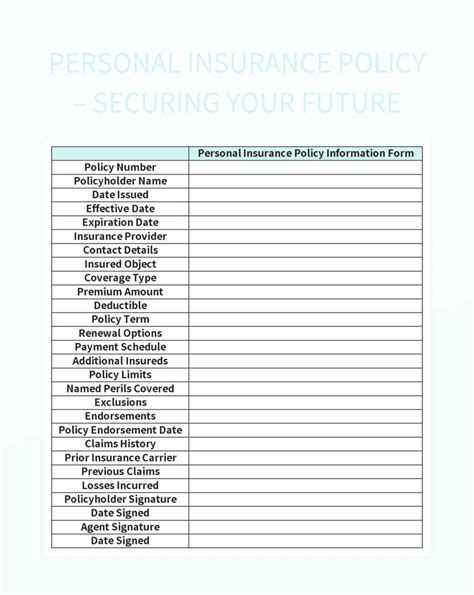 PERSONAL INSURANCE POLICY – SECURING YOUR FUTURE

| | Personal Insurance Policy Information Form |
|---|---|
| Policy Number | |
| Policyholder Name | |
| Date Issued | |
| Effective Date | |
| Expiration Date | |
| Insurance Provider | |
| Contact Details | |
| Insured Object | |
| Coverage Type | |
| Premium Amount | |
| Deductible | |
| Policy Term | |
| Renewal Options | |
| Payment Schedule | |
| Additional Insureds | |
| Policy Limits | |
| Named Perils Covered | |
| Exclusions | |
| Endorsements | |
| Policy Endorsement Date | |
| Claims History | |
| Prior Insurance Carrier | |
| Previous Claims | |
| Losses Incurred | |
| Policyholder Signature | |
| Date Signed | |
| Agent Signature | |
| Date Signed | |